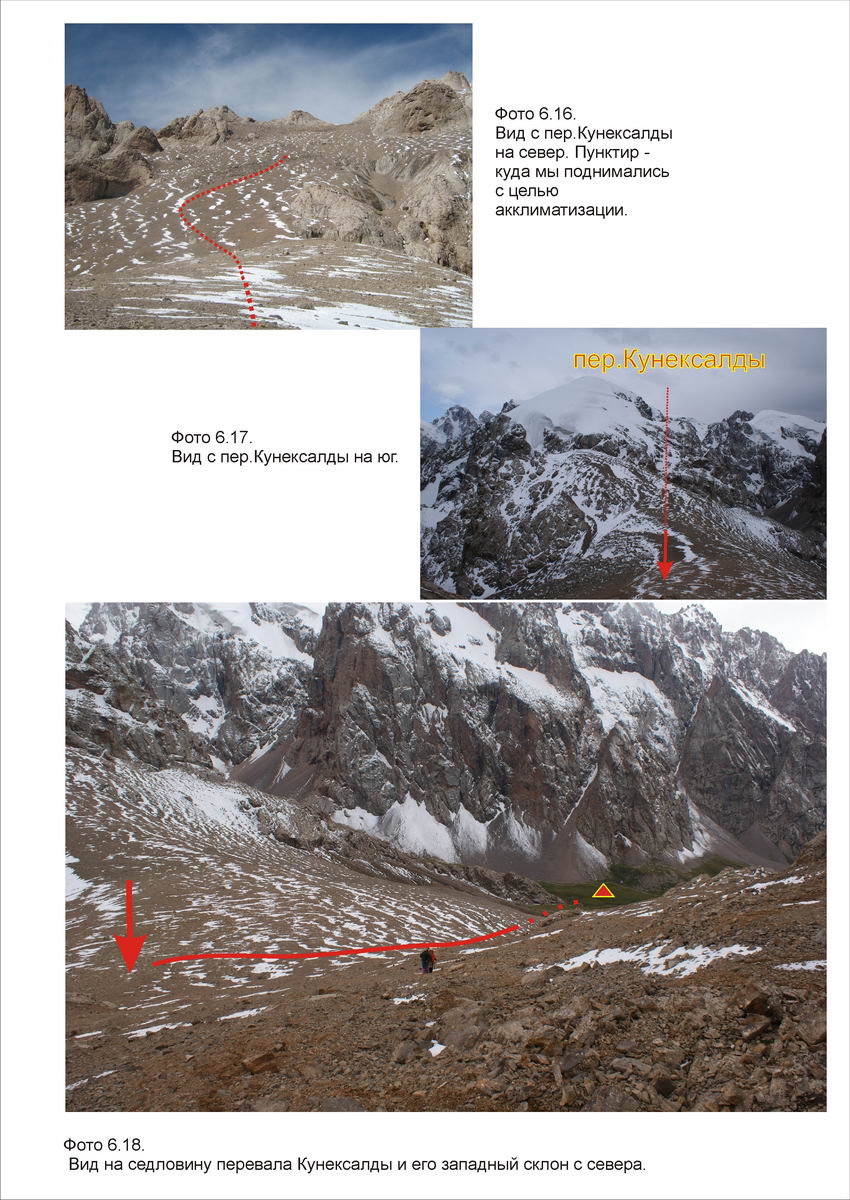 Фото 6.16.
Вид с пер.Кунексалды на север. Пунктир - куда мы поднимались с целью акклиматизации.

пер.Кунексалды

Фото 6.17.
Вид с пер.Кунексалды на юг.

Фото 6.18.
Вид на седловину перевала Кунексалды и его западный склон с севера.